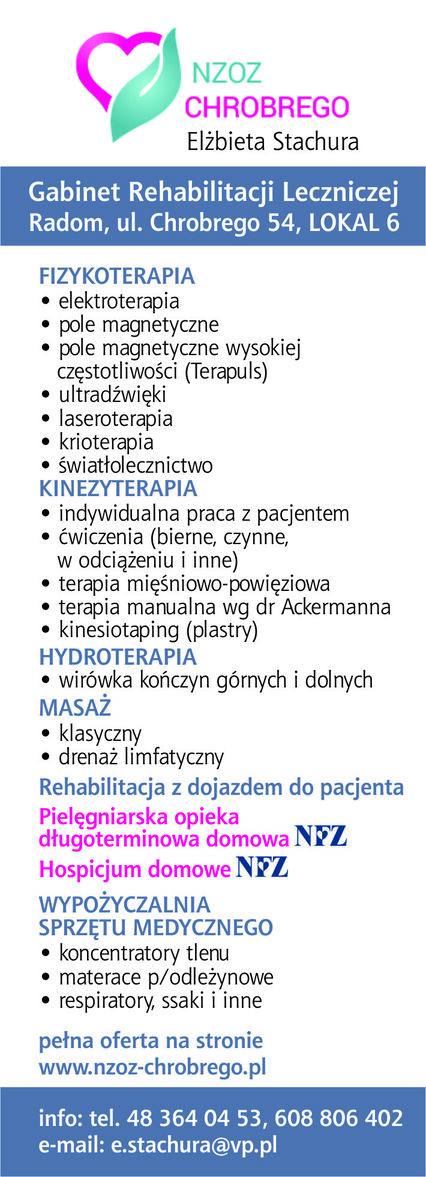 NZOZ
CHROBREGO
Elżbieta Stachura

Gabinet Rehabilitacji Leczniczej
Radom, ul. Chrobrego 54, LOKAL 6

FIZYKOTERAPIA
• elektroterapia
• pole magnetyczne
• pole magnetyczne wysokiej częstotliwości (Terapuls)
• ultradźwięki
• laseroterapia
• krioterapia
• światłolecznictwo
KINEZYTERAPIA
• indywidualna praca z pacjentem
• ćwiczenia (bierne, czynne, w odciążeniu i inne)
• terapia mięśniowo-powięziowa
• terapia manualna wg dr Ackermanna
• kinesiotaping (plastry)
HYDROTERAPIA
• wirówka kończyn górnych i dolnych
MASAŻ
• klasyczny
• drenaż limfatyczny
Rehabilitacja z dojazdem do pacjenta
Pielęgniarska opieka długoterminowa domowa NFZ
Hospicjum domowe NFZ
WYPOŻYCZALNIA SPRZĘTU MEDYCZNEGO
• koncentratory tlenu
• materace p/odleżynowe
• respiratory, ssaki i inne

pełna oferta na stronie
www.nzoz-chrobrego.pl

info: tel. 48 364 04 53, 608 806 402
e-mail: e.stachura@vp.pl